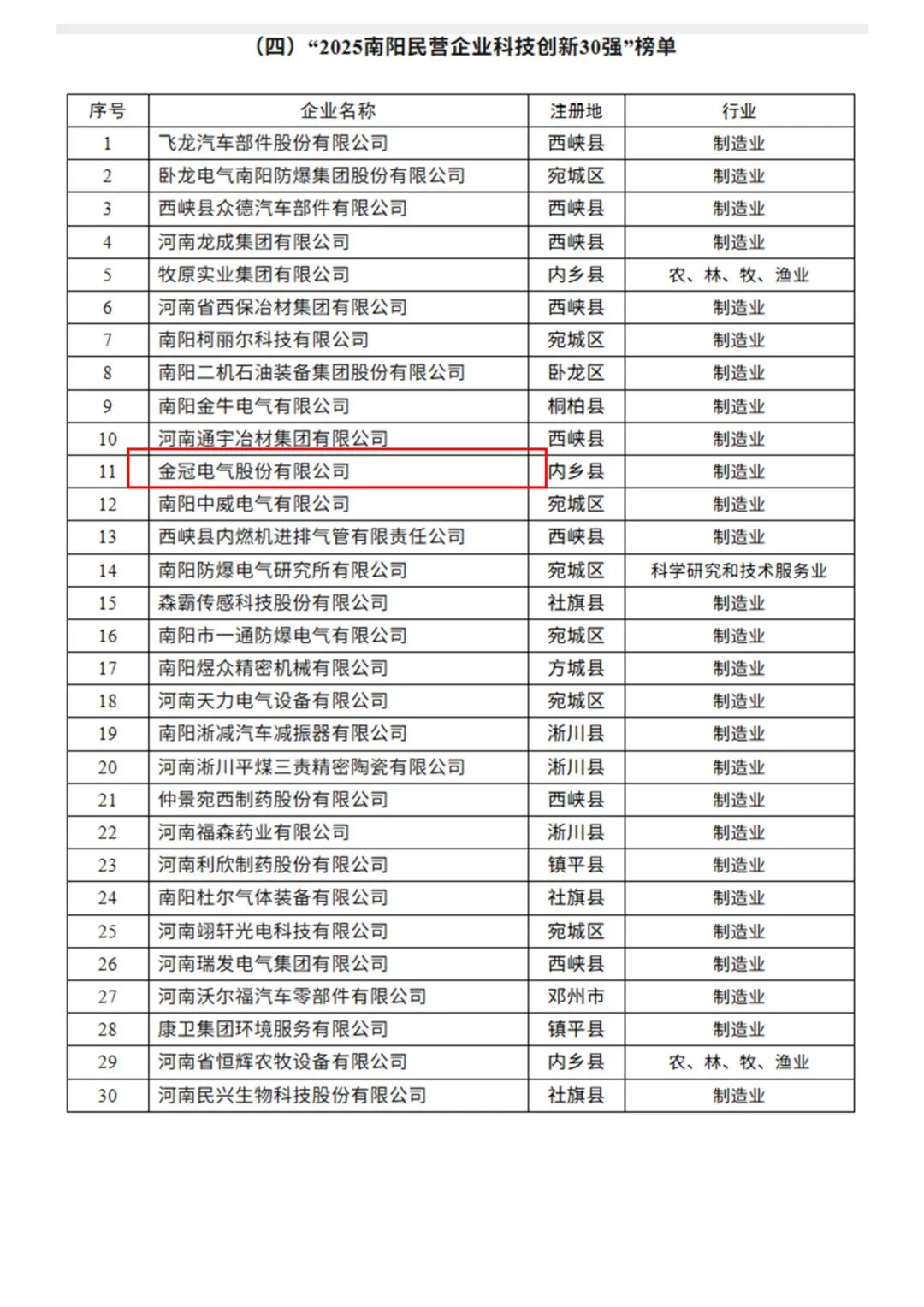 （四）“2025南阳民营企业科技创新30强”榜单

| 序号 | 企业名称 | 注册地 | 行业 |
|---|---|---|---|
| 1 | 飞龙汽车部件股份有限公司 | 西峡县 | 制造业 |
| 2 | 卧龙电气南阳防爆集团股份有限公司 | 宛城区 | 制造业 |
| 3 | 西峡县众德汽车部件有限公司 | 西峡县 | 制造业 |
| 4 | 河南龙成集团有限公司 | 西峡县 | 制造业 |
| 5 | 牧原实业集团有限公司 | 内乡县 | 农、林、牧、渔业 |
| 6 | 河南省西保冶材集团有限公司 | 西峡县 | 制造业 |
| 7 | 南阳柯丽尔科技有限公司 | 宛城区 | 制造业 |
| 8 | 南阳二机石油装备集团股份有限公司 | 卧龙区 | 制造业 |
| 9 | 南阳金牛电气有限公司 | 桐柏县 | 制造业 |
| 10 | 河南通宇冶材集团有限公司 | 西峡县 | 制造业 |
| 11 | 金冠电气股份有限公司 | 内乡县 | 制造业 |
| 12 | 南阳中威电气有限公司 | 宛城区 | 制造业 |
| 13 | 西峡县内燃机进排气管有限责任公司 | 西峡县 | 制造业 |
| 14 | 南阳防爆电气研究所有限公司 | 宛城区 | 科学研究和技术服务业 |
| 15 | 森霸传感科技股份有限公司 | 社旗县 | 制造业 |
| 16 | 南阳市一通防爆电气有限公司 | 宛城区 | 制造业 |
| 17 | 南阳煜众精密机械有限公司 | 方城县 | 制造业 |
| 18 | 河南天力电气设备有限公司 | 宛城区 | 制造业 |
| 19 | 南阳淅减汽车减振器有限公司 | 淅川县 | 制造业 |
| 20 | 河南淅川平煤三责精密陶瓷有限公司 | 淅川县 | 制造业 |
| 21 | 仲景宛西制药股份有限公司 | 西峡县 | 制造业 |
| 22 | 河南福森药业有限公司 | 淅川县 | 制造业 |
| 23 | 河南利欣制药股份有限公司 | 镇平县 | 制造业 |
| 24 | 南阳杜尔气体装备有限公司 | 社旗县 | 制造业 |
| 25 | 河南翊轩光电科技有限公司 | 宛城区 | 制造业 |
| 26 | 河南瑞发电气集团有限公司 | 西峡县 | 制造业 |
| 27 | 河南沃尔福汽车零部件有限公司 | 邓州市 | 制造业 |
| 28 | 康卫集团环境服务有限公司 | 镇平县 | 制造业 |
| 29 | 河南省恒辉农牧设备有限公司 | 内乡县 | 农、林、牧、渔业 |
| 30 | 河南民兴生物科技股份有限公司 | 社旗县 | 制造业 |